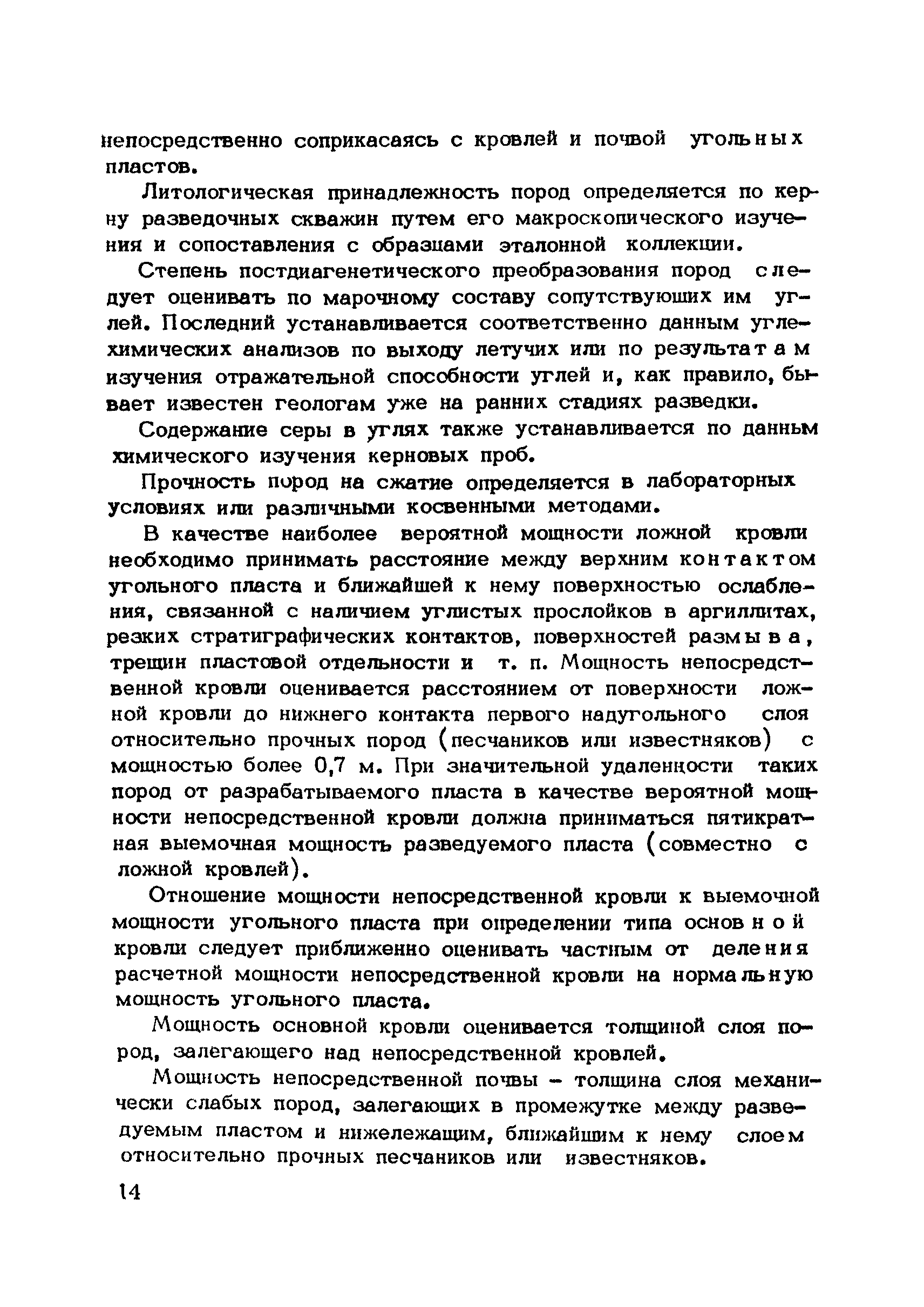 непосредственно соприкасаясь с кровлей и почвой угольных пластов.

Литологическая принадлежность пород определяется по керну разведочных скважин путем его макроскопического изучения и сопоставления с образцами эталонной коллекции.

Степень постдиагенетического преобразования пород следует оценивать по марочному составу сопутствующих им углей. Последний устанавливается соответственно данным углехимических анализов по выходу летучих или по результатам изучения отражательной способности углей и, как правило, бывает известен геологам уже на ранних стадиях разведки.

Содержание серы в углях также устанавливается по данным химического изучения керновых проб.

Прочность пород на сжатие определяется в лабораторных условиях или различными косвенными методами.

В качестве наиболее вероятной мощности ложной кровли необходимо принимать расстояние между верхним контактом угольного пласта и ближайшей к нему поверхностью ослабления, связанной с наличием углистых прослойков в аргиллитах, резких стратиграфических контактов, поверхностей размыва, трещин пластовой отдельности и т. п. Мощность непосредственной кровли оценивается расстоянием от поверхности ложной кровли до нижнего контакта первого надугольного слоя относительно прочных пород (песчаников или известняков) с мощностью более 0,7 м. При значительной удаленности таких пород от разрабатываемого пласта в качестве вероятной мощности непосредственной кровли должна приниматься пятикратная выемочная мощность разведуемого пласта (совместно с ложной кровлей).

Отношение мощности непосредственной кровли к выемочной мощности угольного пласта при определении типа основной кровли следует приближенно оценивать частным от деления расчетной мощности непосредственной кровли на нормальную мощность угольного пласта.

Мощность основной кровли оценивается толщиной слоя пород, залегающего над непосредственной кровлей.

Мощность непосредственной почвы - толщина слоя механически слабых пород, залегающих в промежутке между разведуемым пластом и нижележащим, ближайшим к нему слоем относительно прочных песчаников или известняков.

14